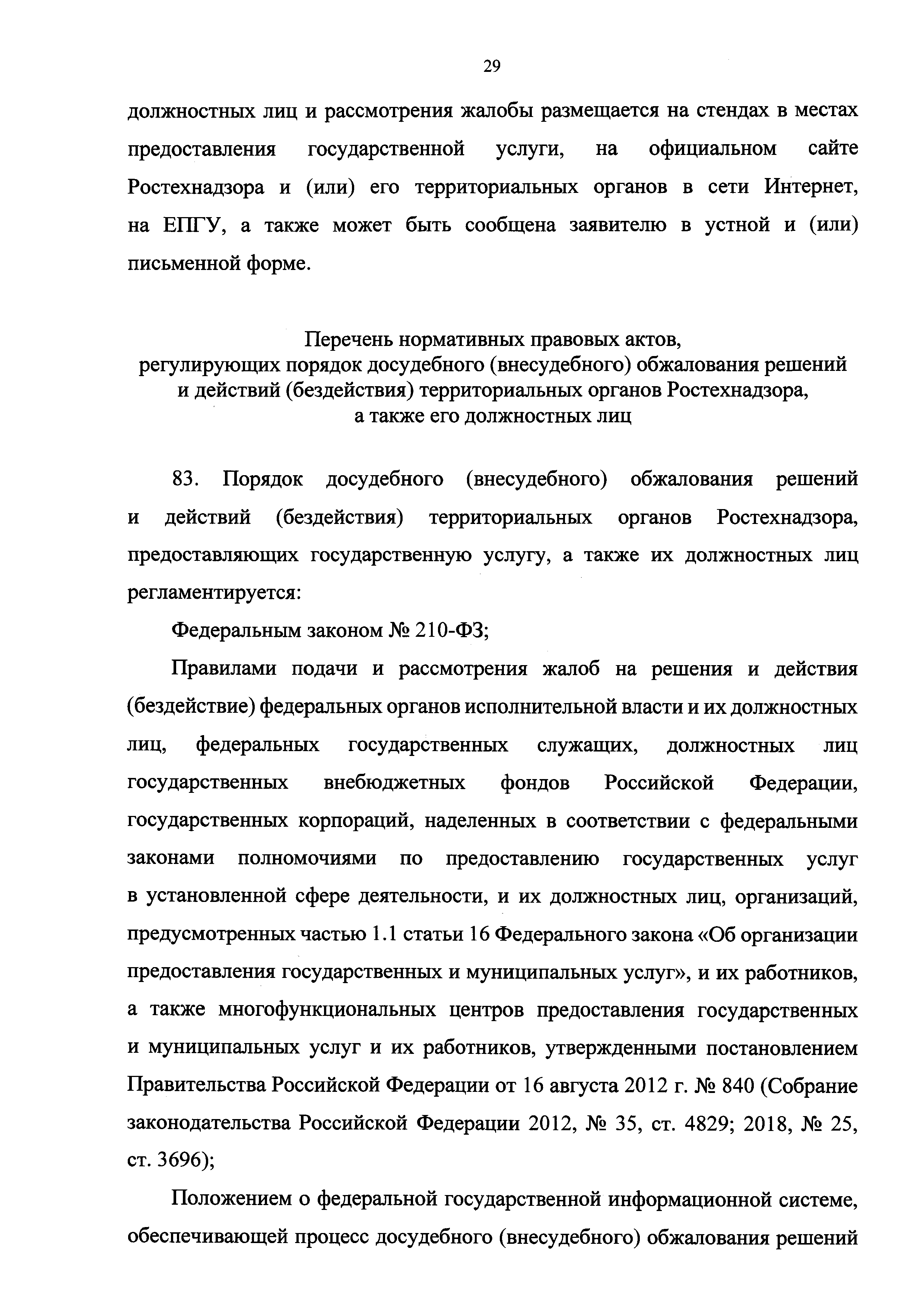 29

должностных лиц и рассмотрения жалобы размещается на стендах в местах предоставления государственной услуги, на официальном сайте Ростехнадзора и (или) его территориальных органов в сети Интернет, на ЕПГУ, а также может быть сообщена заявителю в устной и (или) письменной форме.

Перечень нормативных правовых актов,
регулирующих порядок досудебного (внесудебного) обжалования решений
и действий (бездействия) территориальных органов Ростехнадзора,
а также его должностных лиц

83. Порядок досудебного (внесудебного) обжалования решений и действий (бездействия) территориальных органов Ростехнадзора, предоставляющих государственную услугу, а также их должностных лиц регламентируется:

Федеральным законом № 210-ФЗ;

Правилами подачи и рассмотрения жалоб на решения и действия (бездействие) федеральных органов исполнительной власти и их должностных лиц, федеральных государственных служащих, должностных лиц государственных внебюджетных фондов Российской Федерации, государственных корпораций, наделенных в соответствии с федеральными законами полномочиями по предоставлению государственных услуг в установленной сфере деятельности, и их должностных лиц, организаций, предусмотренных частью 1.1 статьи 16 Федерального закона «Об организации предоставления государственных и муниципальных услуг», и их работников, а также многофункциональных центров предоставления государственных и муниципальных услуг и их работников, утвержденными постановлением Правительства Российской Федерации от 16 августа 2012 г. № 840 (Собрание законодательства Российской Федерации 2012, № 35, ст. 4829; 2018, № 25, ст. 3696);

Положением о федеральной государственной информационной системе, обеспечивающей процесс досудебного (внесудебного) обжалования решений